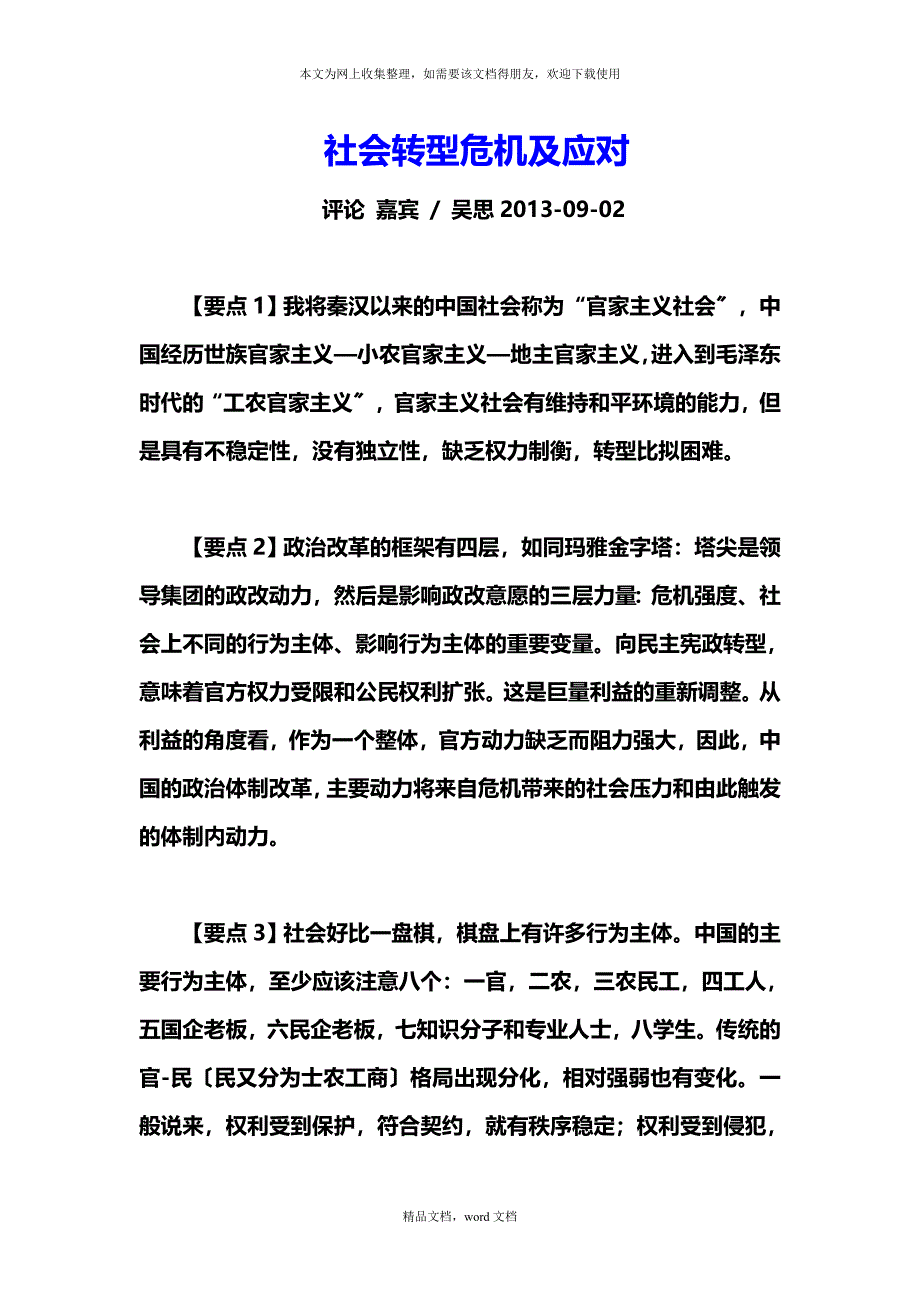 本文为网上收集整理，如需要该文档得朋友，欢迎下载使用

社会转型危机及应对

评论 嘉宾 / 吴思 2013-09-02

【要点 1】我将秦汉以来的中国社会称为“官家主义社会”，中国经历世族官家主义—小农官家主义—地主官家主义，进入到毛泽东时代的“工农官家主义”，官家主义社会有维持和平环境的能力，但是具有不稳定性，没有独立性，缺乏权力制衡，转型比拟困难。

【要点 2】政治改革的框架有四层，如同玛雅金字塔：塔尖是领导集团的政改动力，然后是影响政改意愿的三层力量: 危机强度、社会上不同的行为主体、影响行为主体的重要变量。向民主宪政转型，意味着官方权力受限和公民权利扩张。这是巨量利益的重新调整。从利益的角度看，作为一个整体，官方动力缺乏而阻力强大，因此，中国的政治体制改革，主要动力将来自危机带来的社会压力和由此触发的体制内动力。

【要点 3】社会好比一盘棋，棋盘上有许多行为主体。中国的主要行为主体，至少应该注意八个：一官，二农，三农民工，四工人，五国企老板，六民企老板，七知识分子和专业人士，八学生。传统的官-民〔民又分为士农工商〕格局出现分化，相对强弱也有变化。一般说来，权利受到保护，符合契约，就有秩序稳定；权利受到侵犯，

精品文档，word 文档